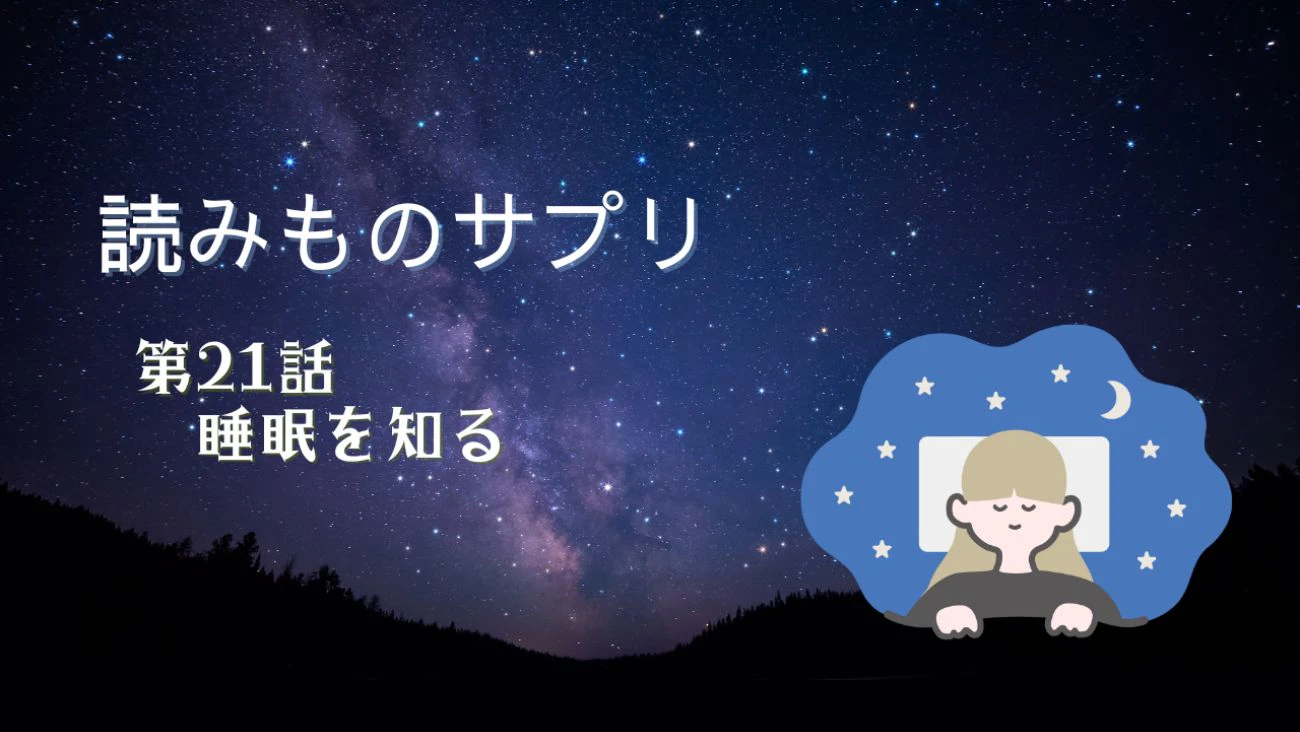 読みものサプリ

第21話
睡眠を知る